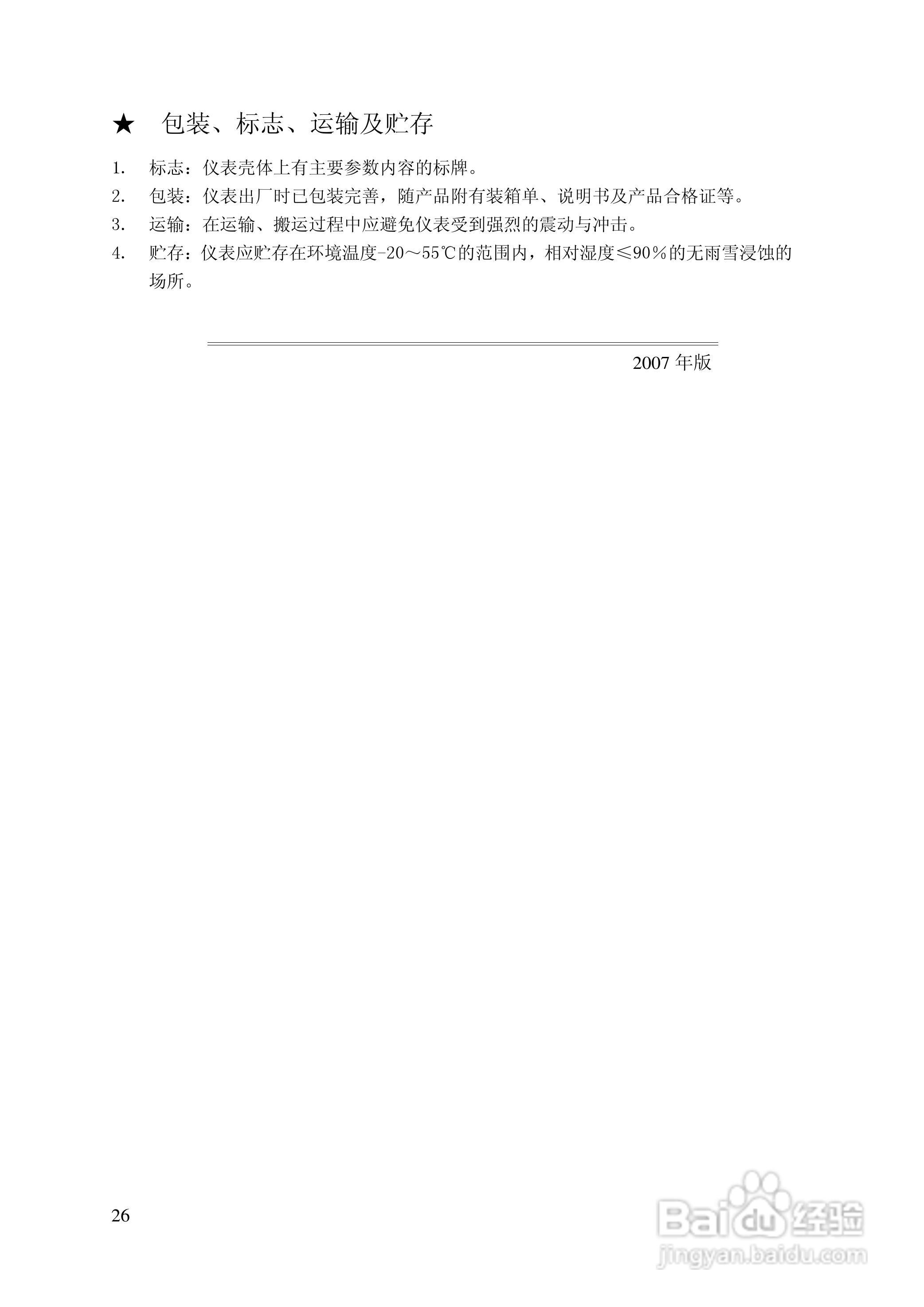 ★ 包装、标志、运输及贮存

1. 标志：仪表壳体上有主要参数内容的标牌。

2. 包装：仪表出厂时已包装完善，随产品附有装箱单、说明书及产品合格证等。

3. 运输：在运输、搬运过程中应避免仪表受到强烈的震动与冲击。

4. 贮存：仪表应贮存在环境温度-20～55℃的范围内，相对湿度≤90％的无雨雪浸蚀的场所。

2007 年版

26

Baidu 经验
jingyan.baidu.com